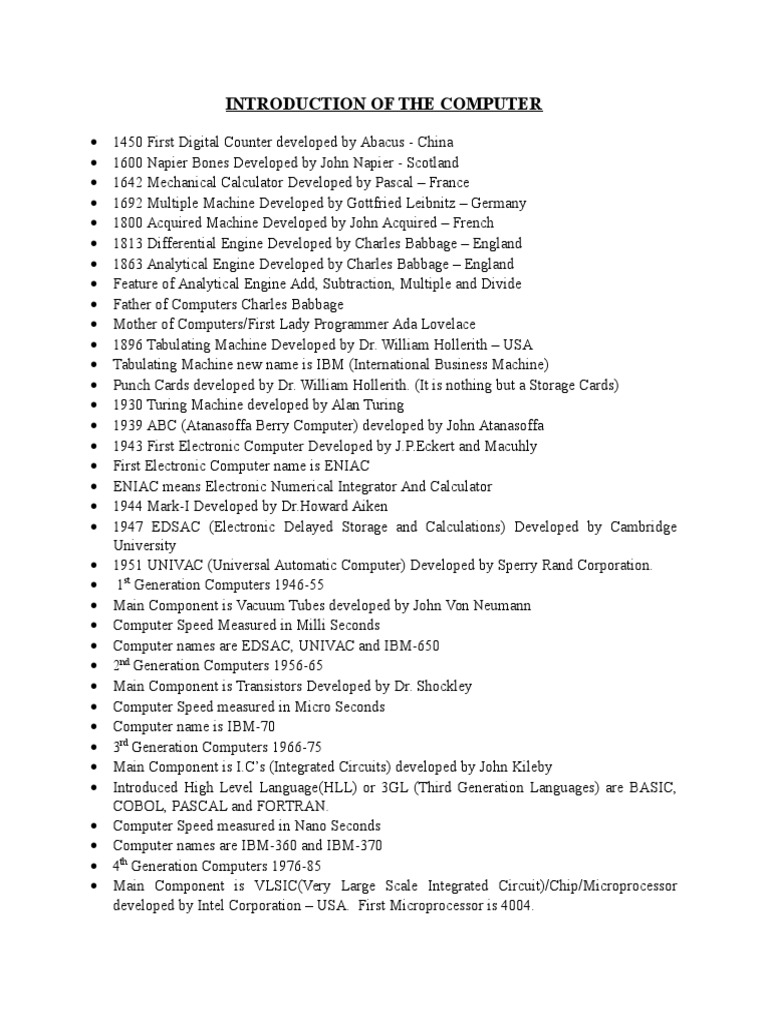 INTRODUCTION OF THE COMPUTER

- 1450 First Digital Counter developed by Abacus - China
- 1600 Napier Bones Developed by John Napier - Scotland
- 1642 Mechanical Calculator Developed by Pascal – France
- 1692 Multiple Machine Developed by Gottfried Leibnitz – Germany
- 1800 Acquired Machine Developed by John Acquired – French
- 1813 Differential Engine Developed by Charles Babbage – England
- 1863 Analytical Engine Developed by Charles Babbage – England
- Feature of Analytical Engine Add, Subtraction, Multiple and Divide
- Father of Computers Charles Babbage
- Mother of Computers/First Lady Programmer Ada Lovelace
- 1896 Tabulating Machine Developed by Dr. William Hollerith – USA
- Tabulating Machine new name is IBM (International Business Machine)
- Punch Cards developed by Dr. William Hollerith. (It is nothing but a Storage Cards)
- 1930 Turing Machine developed by Alan Turing
- 1939 ABC (Atanasoffa Berry Computer) developed by John Atanasoffa
- 1943 First Electronic Computer Developed by J.P.Eckert and Macuhly
- First Electronic Computer name is ENIAC
- ENIAC means Electronic Numerical Integrator And Calculator
- 1944 Mark-I Developed by Dr.Howard Aiken
- 1947 EDSAC (Electronic Delayed Storage and Calculations) Developed by Cambridge University
- 1951 UNIVAC (Universal Automatic Computer) Developed by Sperry Rand Corporation.
- 1$^{st}$ Generation Computers 1946-55
- Main Component is Vacuum Tubes developed by John Von Neumann
- Computer Speed Measured in Milli Seconds
- Computer names are EDSAC, UNIVAC and IBM-650
- 2$^{nd}$ Generation Computers 1956-65
- Main Component is Transistors Developed by Dr. Shockley
- Computer Speed measured in Micro Seconds
- Computer name is IBM-70
- 3$^{rd}$ Generation Computers 1966-75
- Main Component is I.C's (Integrated Circuits) developed by John Kileby
- Introduced High Level Language(HLL) or 3GL (Third Generation Languages) are BASIC, COBOL, PASCAL and FORTRAN.
- Computer Speed measured in Nano Seconds
- Computer names are IBM-360 and IBM-370
- 4$^{th}$ Generation Computers 1976-85
- Main Component is VLSIC(Very Large Scale Integrated Circuit)/Chip/Microprocessor developed by Intel Corporation – USA. First Microprocessor is 4004.